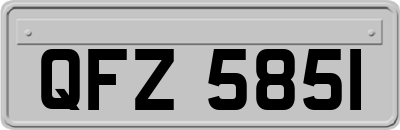 QFZ 5851